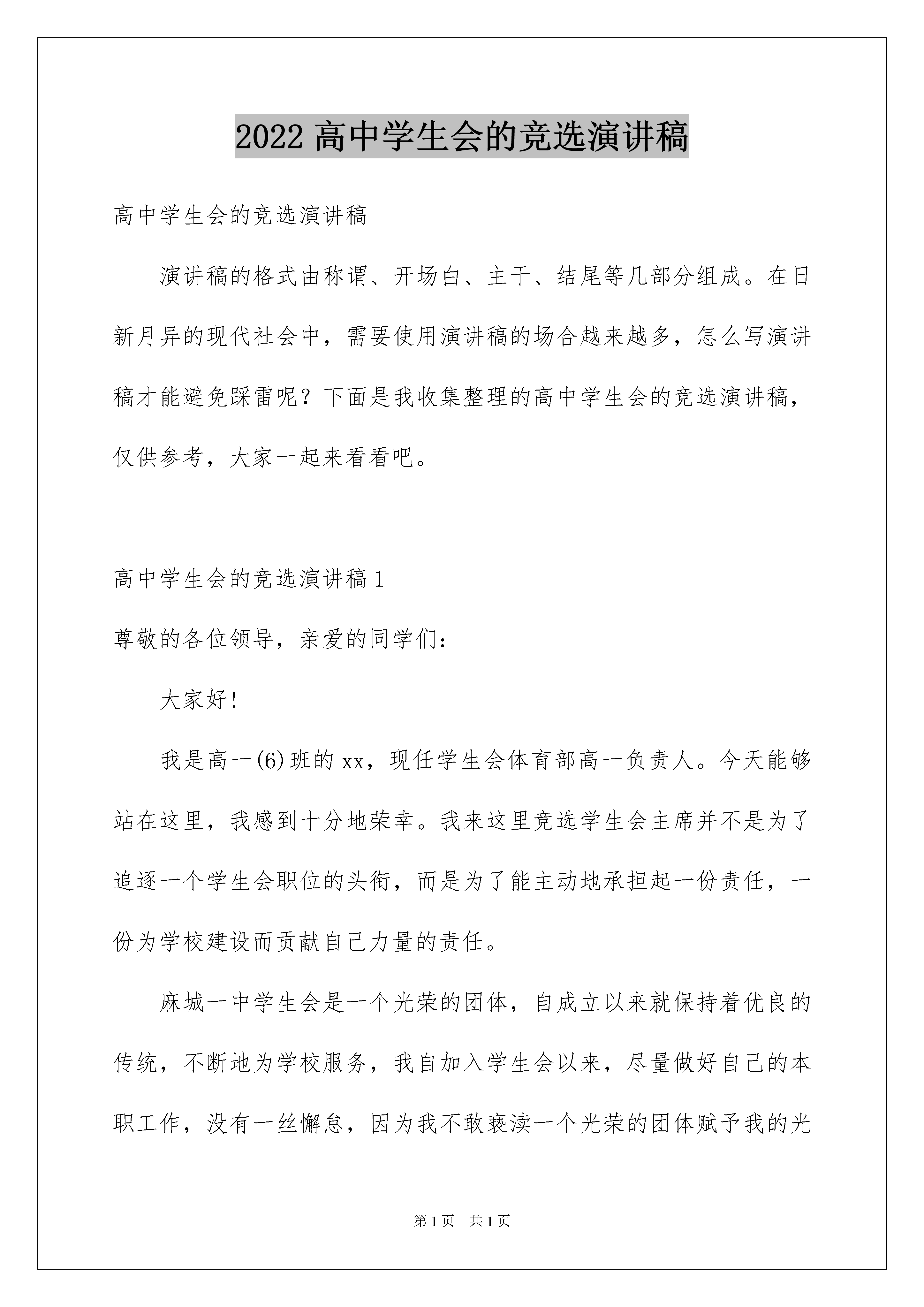 2022 高中学生会的竞选演讲稿

高中学生会的竞选演讲稿

演讲稿的格式由称谓、开场白、主干、结尾等几部分组成。在日新月异的现代社会中，需要使用演讲稿的场合越来越多，怎么写演讲稿才能避免踩雷呢？下面是我收集整理的高中学生会的竞选演讲稿，仅供参考，大家一起来看看吧。

高中学生会的竞选演讲稿 1

尊敬的各位领导，亲爱的同学们：

大家好！

我是高一(6)班的 xx，现任学生会体育部高一负责人。今天能够站在这里，我感到十分地荣幸。我来这里竞选学生会主席并不是为了追逐一个学生会职位的头衔，而是为了能主动地承担起一份责任，一份为学校建设而贡献自己力量的责任。

麻城一中学生会是一个光荣的团体，自成立以来就保持着优良的传统，不断地为学校服务，我自加入学生会以来，尽量做好自己的本职工作，没有一丝懈怠，因为我不敢亵渎一个光荣的团体赋予我的光

第 1 页　共 1 页